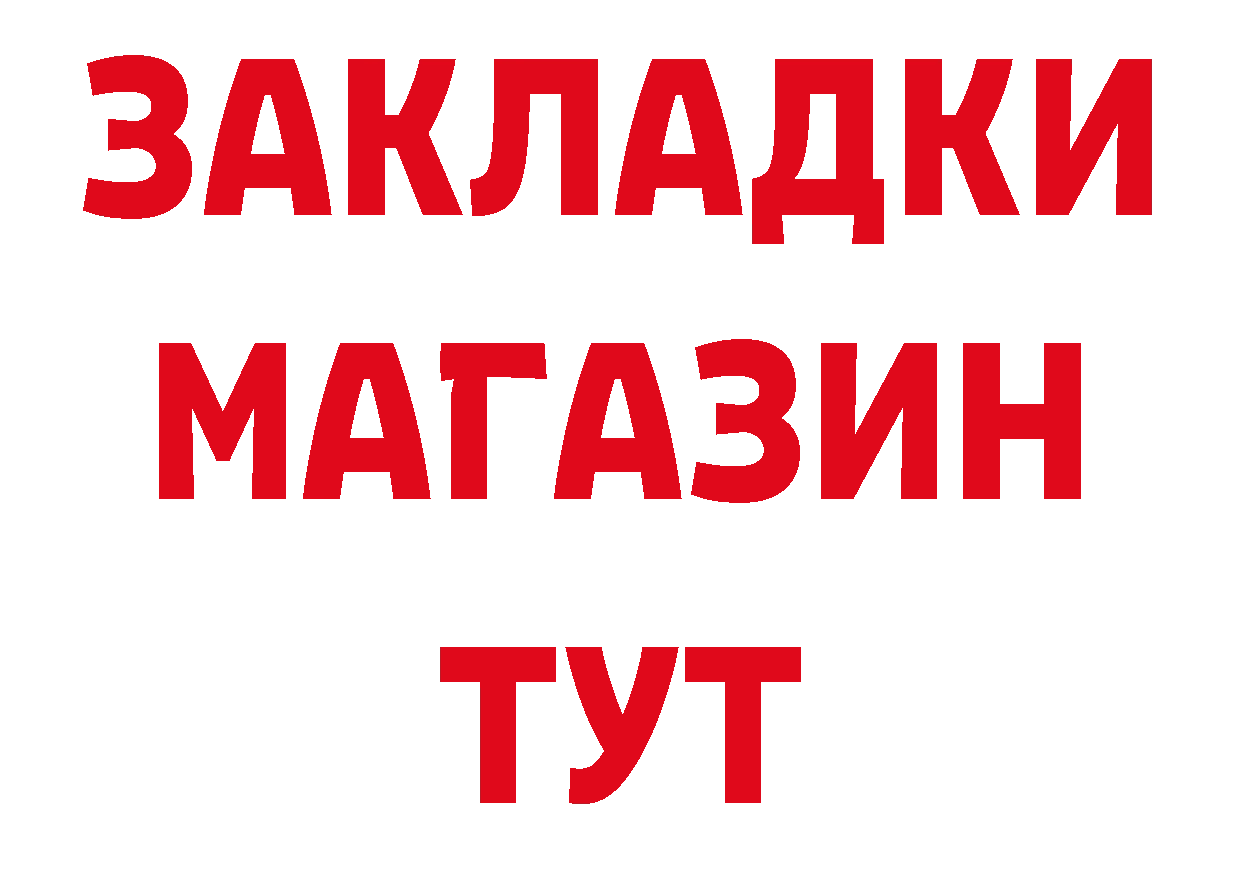 ЗАКЛАДКИ
МАГАЗИН
ТУТ